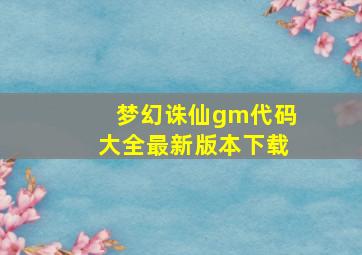 梦幻诛仙gm代码大全最新版本下载